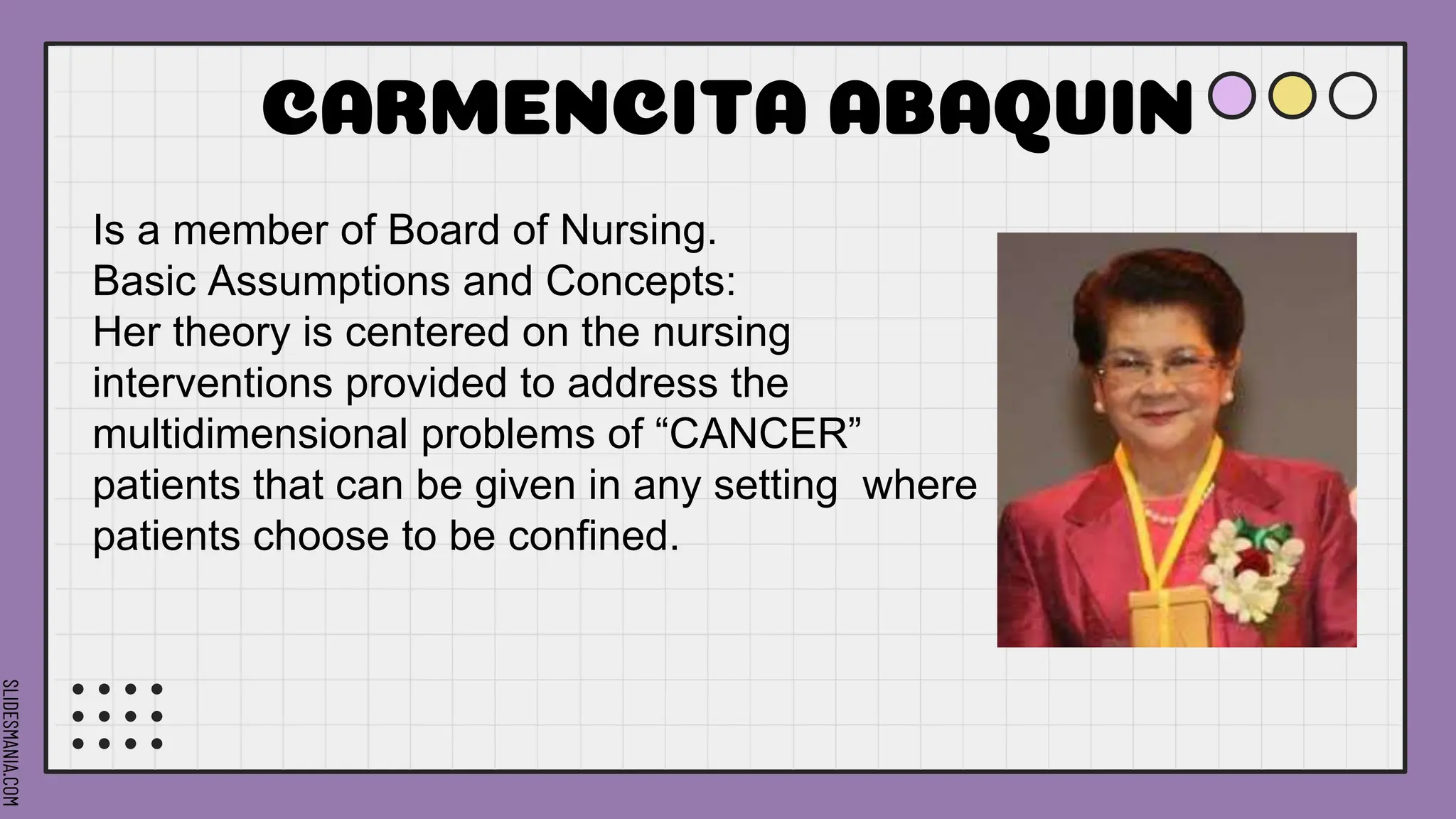 CARMENCITA ABAQUIN

Is a member of Board of Nursing.
Basic Assumptions and Concepts:
Her theory is centered on the nursing interventions provided to address the multidimensional problems of “CANCER” patients that can be given in any setting where patients choose to be confined.

SLIDESMANIA.COM